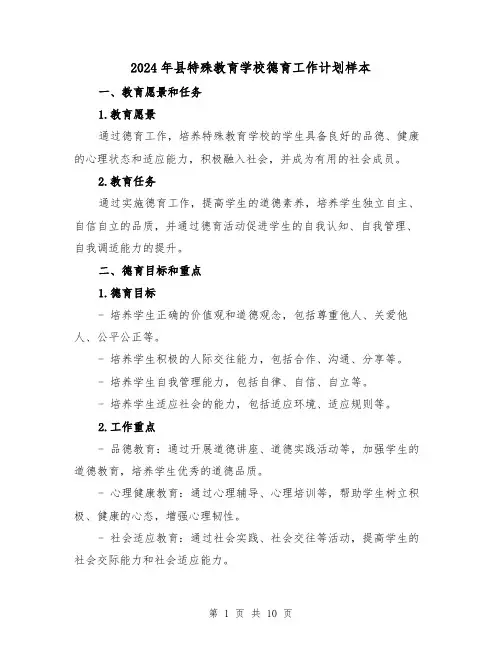 2024年县特殊教育学校德育工作计划样本

一、教育愿景和任务

1.教育愿景

通过德育工作，培养特殊教育学校的学生具备良好的品德、健康的心理状态和适应能力，积极融入社会，并成为有用的社会成员。

2.教育任务

通过实施德育工作，提高学生的道德素养，培养学生独立自主、自信自立的品质，并通过德育活动促进学生的自我认知、自我管理、自我调适能力的提升。

二、德育目标和重点

1.德育目标

- 培养学生正确的价值观和道德观念，包括尊重他人、关爱他人、公平公正等。

- 培养学生积极的人际交往能力，包括合作、沟通、分享等。

- 培养学生自我管理能力，包括自律、自信、自立等。

- 培养学生适应社会的能力，包括适应环境、适应规则等。

2.工作重点

- 品德教育：通过开展道德讲座、道德实践活动等，加强学生的道德教育，培养学生优秀的道德品质。

- 心理健康教育：通过心理辅导、心理培训等，帮助学生树立积极、健康的心态，增强心理韧性。

- 社会适应教育：通过社会实践、社会交往等活动，提高学生的社会交际能力和社会适应能力。

第 1 页 共 10 页